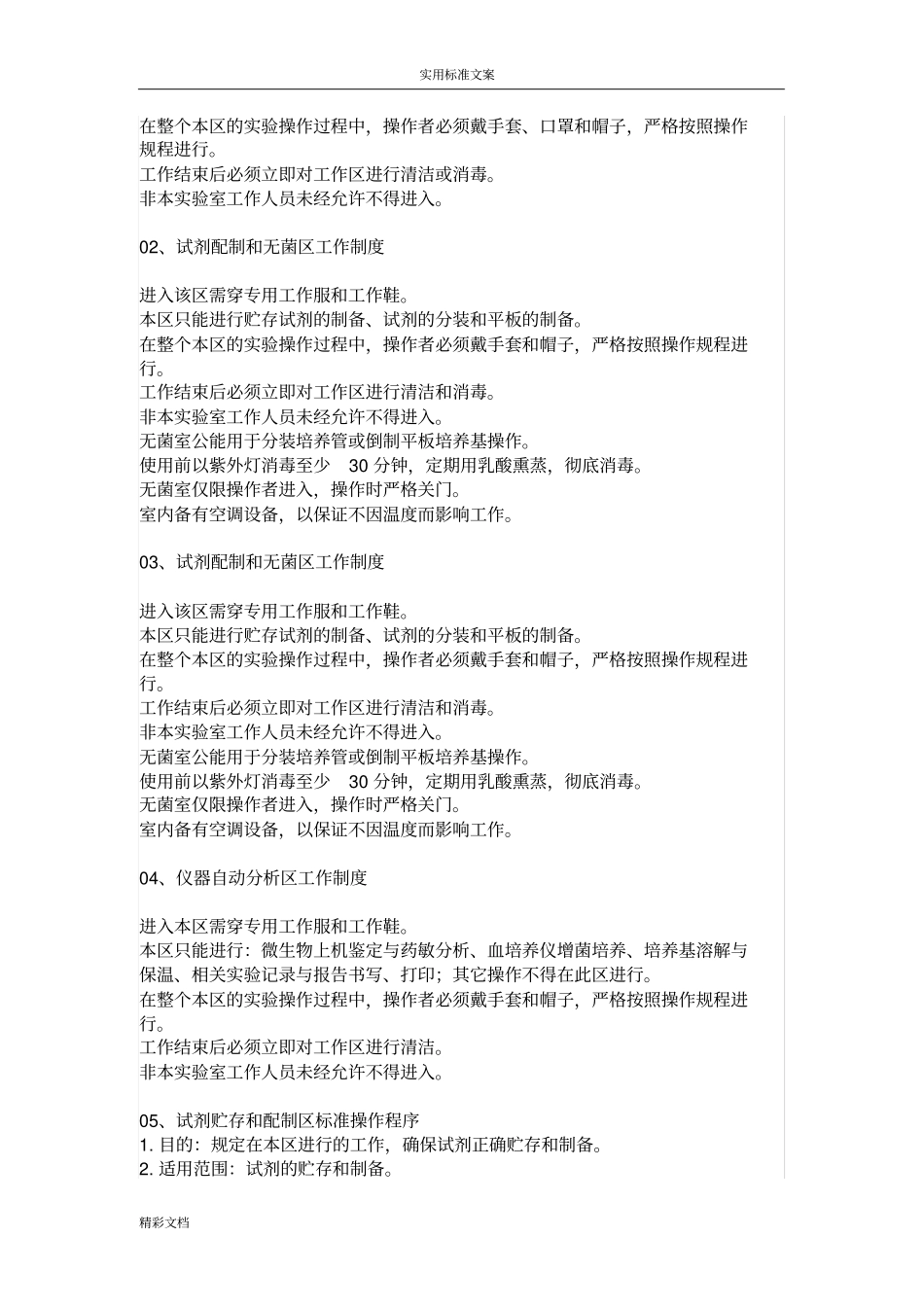 实用标准文案

在整个本区的实验操作过程中，操作者必须戴手套、口罩和帽子，严格按照操作规程进行。
工作结束后必须立即对工作区进行清洁或消毒。
非本实验室工作人员未经允许不得进入。

02、试剂配制和无菌区工作制度

进入该区需穿专用工作服和工作鞋。
本区只能进行贮存试剂的制备、试剂的分装和平板的制备。
在整个本区的实验操作过程中，操作者必须戴手套和帽子，严格按照操作规程进行。
工作结束后必须立即对工作区进行清洁和消毒。
非本实验室工作人员未经允许不得进入。
无菌室公能用于分装培养管或倒制平板培养基操作。
使用前以紫外灯消毒至少 30 分钟，定期用乳酸熏蒸，彻底消毒。
无菌室仅限操作者进入，操作时严格关门。
室内备有空调设备，以保证不因温度而影响工作。

03、试剂配制和无菌区工作制度

进入该区需穿专用工作服和工作鞋。
本区只能进行贮存试剂的制备、试剂的分装和平板的制备。
在整个本区的实验操作过程中，操作者必须戴手套和帽子，严格按照操作规程进行。
工作结束后必须立即对工作区进行清洁和消毒。
非本实验室工作人员未经允许不得进入。
无菌室公能用于分装培养管或倒制平板培养基操作。
使用前以紫外灯消毒至少 30 分钟，定期用乳酸熏蒸，彻底消毒。
无菌室仅限操作者进入，操作时严格关门。
室内备有空调设备，以保证不因温度而影响工作。

04、仪器自动分析区工作制度

进入本区需穿专用工作服和工作鞋。
本区只能进行：微生物上机鉴定与药敏分析、血培养仪增菌培养、培养基溶解与保温、相关实验记录与报告书写、打印；其它操作不得在此区进行。
在整个本区的实验操作过程中，操作者必须戴手套和帽子，严格按照操作规程进行。
工作结束后必须立即对工作区进行清洁。
非本实验室工作人员未经允许不得进入。

05、试剂贮存和配制区标准操作程序
1. 目的：规定在本区进行的工作，确保试剂正确贮存和制备。
2. 适用范围：试剂的贮存和制备。

精彩文档